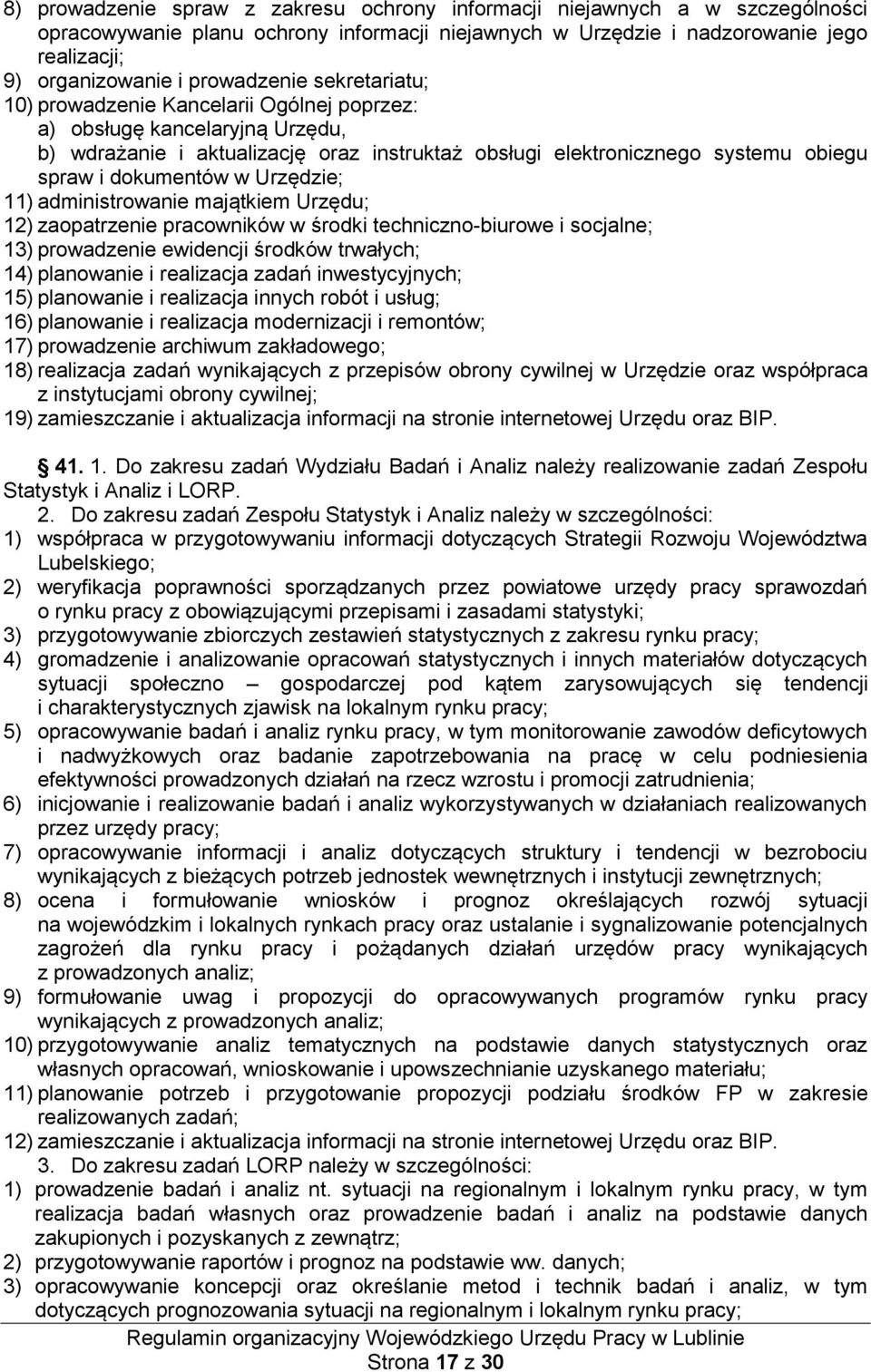 8) prowadzenie spraw z zakresu ochrony informacji niejawnych a w szczególności opracowywanie planu ochrony informacji niejawnych w Urzędzie i nadzorowanie jego realizacji;
9) organizowanie i prowadzenie sekretariatu;
10) prowadzenie Kancelarii Ogólnej poprzez:
a) obsługę kancelaryjną Urzędu,
b) wdrażanie i aktualizację oraz instruktaż obsługi elektronicznego systemu obiegu spraw i dokumentów w Urzędzie;
11) administrowanie majątkiem Urzędu;
12) zaopatrzenie pracowników w środki techniczno-biurowe i socjalne;
13) prowadzenie ewidencji środków trwałych;
14) planowanie i realizacja zadań inwestycyjnych;
15) planowanie i realizacja innych robót i usług;
16) planowanie i realizacja modernizacji i remontów;
17) prowadzenie archiwum zakładowego;
18) realizacja zadań wynikających z przepisów obrony cywilnej w Urzędzie oraz współpraca z instytucjami obrony cywilnej;
19) zamieszczanie i aktualizacja informacji na stronie internetowej Urzędu oraz BIP.

41. 1. Do zakresu zadań Wydziału Badań i Analiz należy realizowanie zadań Zespołu Statystyk i Analiz i LORP.
2. Do zakresu zadań Zespołu Statystyk i Analiz należy w szczególności:
1) współpraca w przygotowywaniu informacji dotyczących Strategii Rozwoju Województwa Lubelskiego;
2) weryfikacja poprawności sporządzanych przez powiatowe urzędy pracy sprawozdań o rynku pracy z obowiązującymi przepisami i zasadami statystyki;
3) przygotowywanie zbiorczych zestawień statystycznych z zakresu rynku pracy;
4) gromadzenie i analizowanie opracowań statystycznych i innych materiałów dotyczących sytuacji społeczno – gospodarczej pod kątem zarysowujących się tendencji i charakterystycznych zjawisk na lokalnym rynku pracy;
5) opracowywanie badań i analiz rynku pracy, w tym monitorowanie zawodów deficytowych i nadwyżkowych oraz badanie zapotrzebowania na pracę w celu podniesienia efektywności prowadzonych działań na rzecz wzrostu i promocji zatrudnienia;
6) inicjowanie i realizowanie badań i analiz wykorzystywanych w działaniach realizowanych przez urzędy pracy;
7) opracowywanie informacji i analiz dotyczących struktury i tendencji w bezrobociu wynikających z bieżących potrzeb jednostek wewnętrznych i instytucji zewnętrznych;
8) ocena i formułowanie wniosków i prognoz określających rozwój sytuacji na wojewódzkim i lokalnych rynkach pracy oraz ustalanie i sygnalizowanie potencjalnych zagrożeń dla rynku pracy i pożądanych działań urzędów pracy wynikających z prowadzonych analiz;
9) formułowanie uwag i propozycji do opracowywanych programów rynku pracy wynikających z prowadzonych analiz;
10) przygotowywanie analiz tematycznych na podstawie danych statystycznych oraz własnych opracowań, wnioskowanie i upowszechnianie uzyskanego materiału;
11) planowanie potrzeb i przygotowanie propozycji podziału środków FP w zakresie realizowanych zadań;
12) zamieszczanie i aktualizacja informacji na stronie internetowej Urzędu oraz BIP.
3. Do zakresu zadań LORP należy w szczególności:
1) prowadzenie badań i analiz nt. sytuacji na regionalnym i lokalnym rynku pracy, w tym realizacja badań własnych oraz prowadzenie badań i analiz na podstawie danych zakupionych i pozyskanych z zewnątrz;
2) przygotowywanie raportów i prognoz na podstawie ww. danych;
3) opracowywanie koncepcji oraz określanie metod i technik badań i analiz, w tym dotyczących prognozowania sytuacji na regionalnym i lokalnym rynku pracy;

Regulamin organizacyjny Wojewódzkiego Urzędu Pracy w Lublinie
Strona 17 z 30